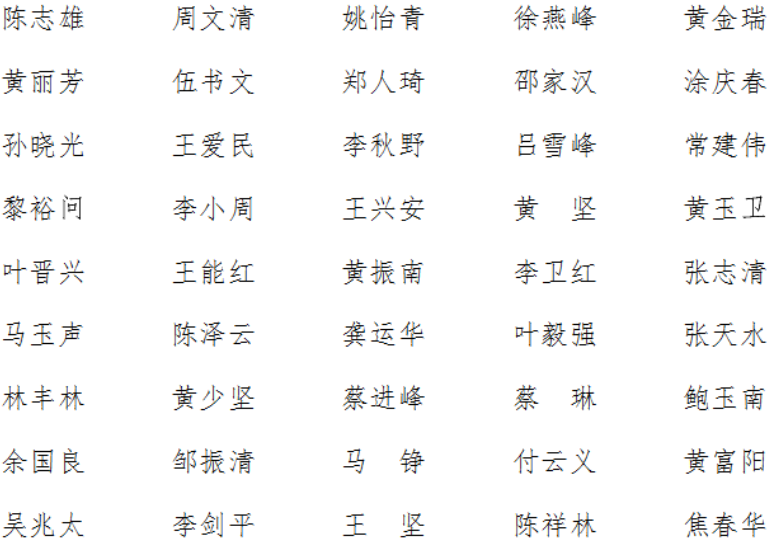 陈志雄 周文清 姚怡青 徐燕峰 黄金瑞

黄丽芳 伍书文 郑人琦 邵家汉 涂庆春

孙晓光 王爱民 李秋野 吕雪峰 常建伟

黎裕问 李小周 王兴安 黄 坚 黄玉卫

叶晋兴 王能红 黄振南 李卫红 张志清

马玉声 陈泽云 龚运华 叶毅强 张天水

林丰林 黄少坚 蔡进峰 蔡 琳 鲍玉南

余国良 邹振清 马 铮 付云义 黄富阳

吴兆太 李剑平 王 坚 陈祥林 焦春华